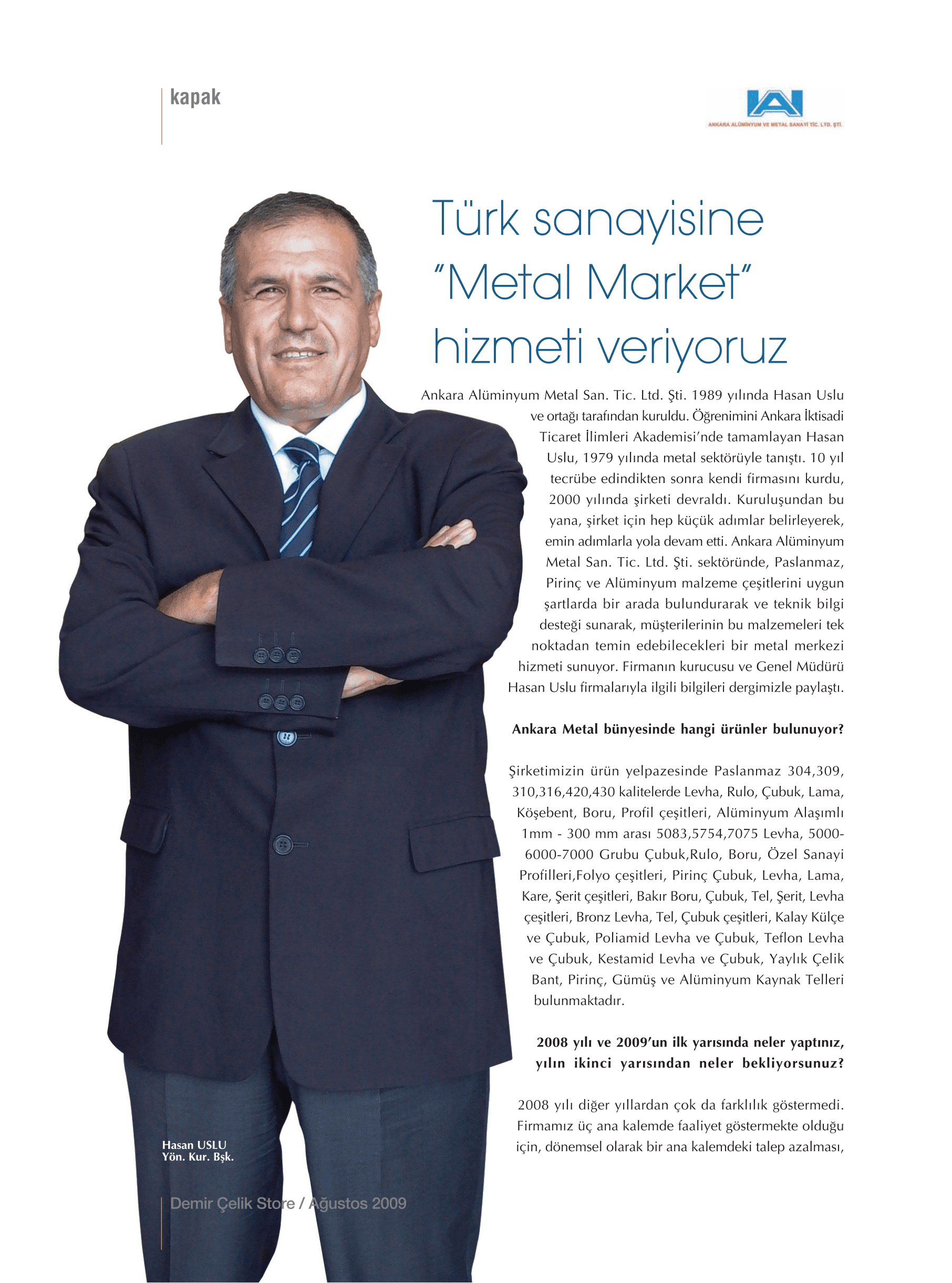 kapak

ANKARA ALÜMİNYUM VE METAL SANAYİ TİC. LTD. ŞTİ.

Türk sanayisine "Metal Market" hizmeti veriyoruz

Ankara Alüminyum Metal San. Tic. Ltd. Şti. 1989 yılında Hasan Uslu ve ortağı tarafından kuruldu. Öğrenimini Ankara İktisadi Ticaret İlimleri Akademisi'nde tamamlayan Hasan Uslu, 1979 yılında metal sektörüyle tanıştı. 10 yıl tecrübe edindikten sonra kendi firmasını kurdu, 2000 yılında şirketi devraldı. Kuruluşundan bu yana, şirket için hep küçük adımlar belirleyerek, emin adımlarla yola devam etti. Ankara Alüminyum Metal San. Tic. Ltd. Şti. sektöründe, Paslanmaz, Pirinç ve Alüminyum malzeme çeşitlerini uygun şartlarda bir arada bulundurarak ve teknik bilgi desteği sunarak, müşterilerinin bu malzemeleri tek noktadan temin edebilecekleri bir metal merkezi hizmeti sunuyor. Firmanın kurucusu ve Genel Müdürü Hasan Uslu firmalarıyla ilgili bilgileri dergimizle paylaştı.

Ankara Metal bünyesinde hangi ürünler bulunuyor?

Şirketimizin ürün yelpazesinde Paslanmaz 304,309, 310,316,420,430 kalitelerde Levha, Rulo, Çubuk, Lama, Köşebent, Boru, Profil çeşitleri, Alüminyum Alaşımlı 1mm - 300 mm arası 5083,5754,7075 Levha, 5000-6000-7000 Grubu Çubuk,Rulo, Boru, Özel Sanayi Profilleri,Folyo çeşitleri, Pirinç Çubuk, Levha, Lama, Kare, Şerit çeşitleri, Bakır Boru, Çubuk, Tel, Şerit, Levha çeşitleri, Bronz Levha, Tel, Çubuk çeşitleri, Kalay Külçe ve Çubuk, Poliamid Levha ve Çubuk, Teflon Levha ve Çubuk, Kestamid Levha ve Çubuk, Yaylık Çelik Bant, Pirinç, Gümüş ve Alüminyum Kaynak Telleri bulunmaktadır.

2008 yılı ve 2009'un ilk yarısında neler yaptınız, yılın ikinci yarısından neler bekliyorsunuz?

2008 yılı diğer yıllardan çok da farklılık göstermedi. Firmamız üç ana kalemde faaliyet göstermekte olduğu için, dönemsel olarak bir ana kalemdeki talep azalması,

Hasan USLU
Yön. Kur. Bşk.

Demir Çelik Store / Ağustos 2009